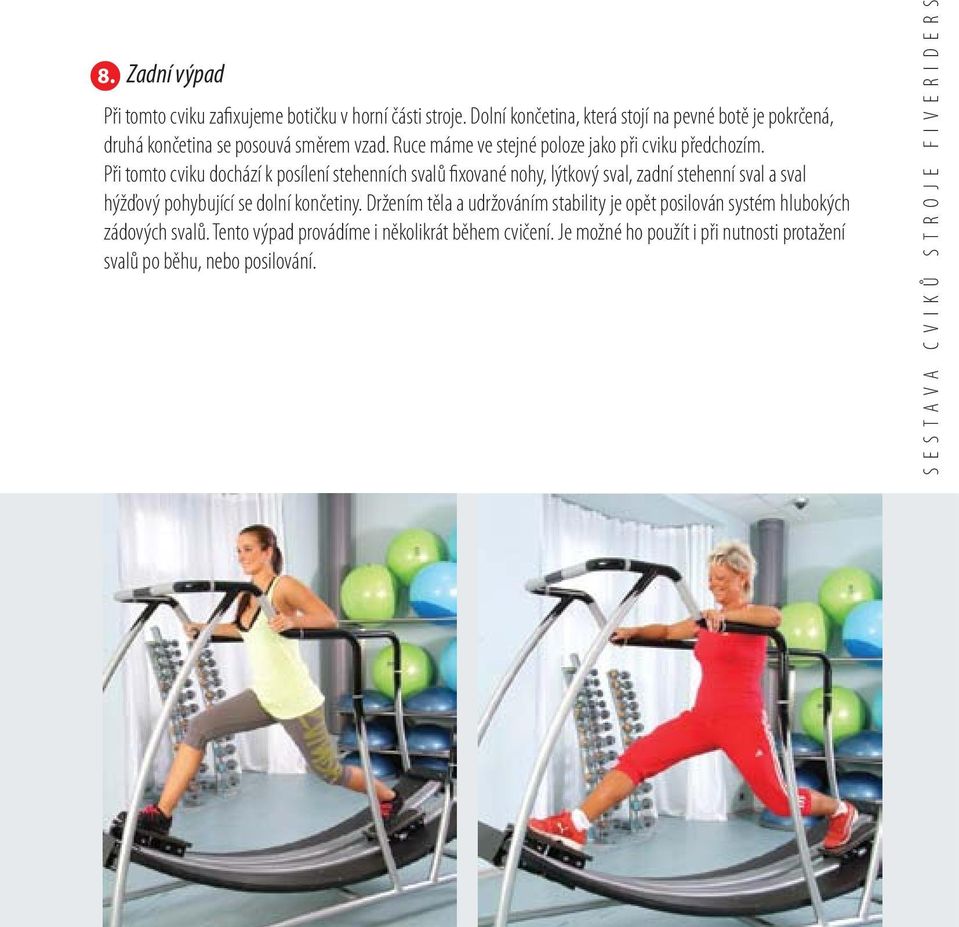 8. Zadní výpad

Při tomto cviku zafixujeme botičku v horní části stroje. Dolní končetina, která stojí na pevné botě je pokrčená, druhá končetina se posouvá směrem vzad. Ruce máme ve stejné poloze jako při cviku předchozím.
Při tomto cviku dochází k posílení stehenních svalů fixované nohy, lýtkový sval, zadní stehenní sval a sval hýžďový pohybující se dolní končetiny. Držením těla a udržováním stability je opět posilován systém hlubokých zádových svalů. Tento výpad provádíme i několikrát během cvičení. Je možné ho použít i při nutnosti protažení svalů po běhu, nebo posilování.

SESTAVA CVIKŮ STROJE FIVERIDERS